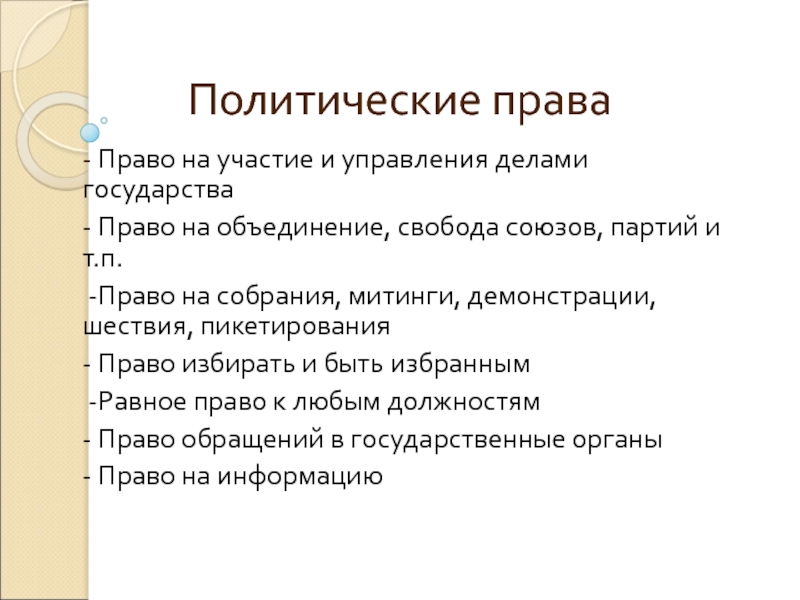 Политические права

- Право на участие и управления делами государства

- Право на объединение, свобода союзов, партий и т.п.

-Право на собрания, митинги, демонстрации, шествия, пикетирования

- Право избирать и быть избранным

-Равное право к любым должностям

- Право обращений в государственные органы

- Право на информацию